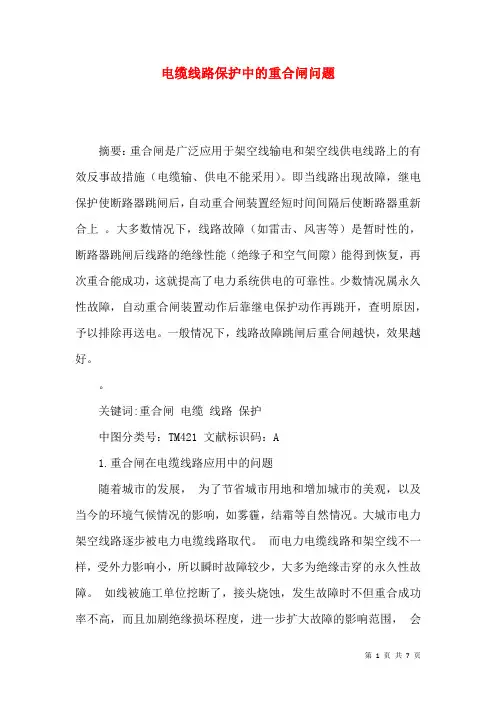 电缆线路保护中的重合闸问题

摘要：重合闸是广泛应用于架空线输电和架空线供电线路上的有效反事故措施（电缆输、供电不能采用）。即当线路出现故障，继电保护使断路器跳闸后，自动重合闸装置经短时间间隔后使断路器重新合上 。大多数情况下，线路故障（如雷击、风害等）是暂时性的，断路器跳闸后线路的绝缘性能（绝缘子和空气间隙）能得到恢复，再次重合能成功，这就提高了电力系统供电的可靠性。少数情况属永久性故障，自动重合闸装置动作后靠继电保护动作再跳开，查明原因，予以排除再送电。一般情况下，线路故障跳闸后重合闸越快，效果越好。

。

关键词:重合闸 电缆 线路 保护

中图分类号：TM421 文献标识码：A

1.重合闸在电缆线路应用中的问题

随着城市的发展， 为了节省城市用地和增加城市的美观，以及当今的环境气候情况的影响，如雾霾，结霜等自然情况。大城市电力架空线路逐步被电力电缆线路取代。 而电力电缆线路和架空线不一样，受外力影响小，所以瞬时故障较少，大多为绝缘击穿的永久性故障。 如线被施工单位挖断了，接头烧蚀，发生故障时不但重合成功率不高，而且加剧绝缘损坏程度，进一步扩大故障的影响范围， 会

第 1 页 共 7 页